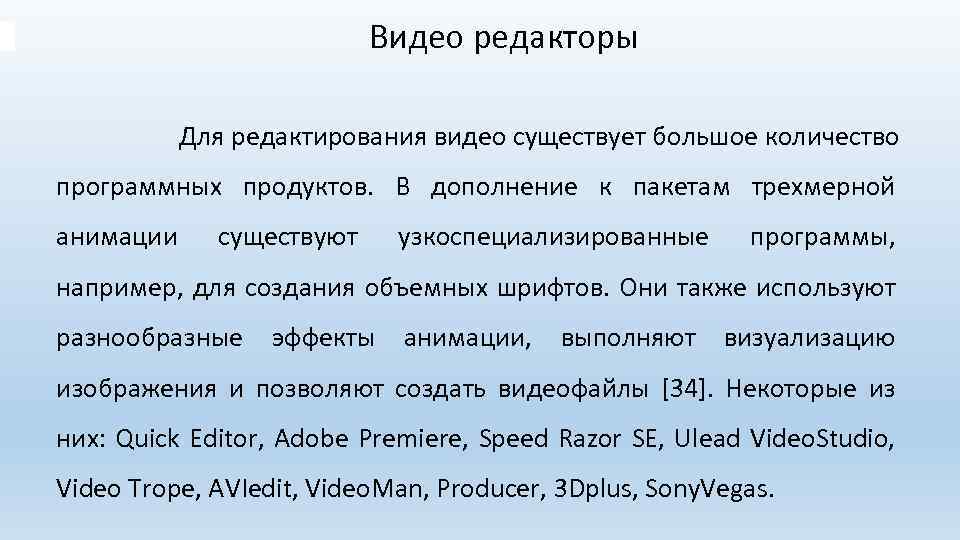 Видео редакторы

Для редактирования видео существует большое количество программных продуктов. В дополнение к пакетам трехмерной анимации существуют узкоспециализированные программы, например, для создания объемных шрифтов. Они также используют разнообразные эффекты анимации, выполняют визуализацию изображения и позволяют создать видеофайлы [34]. Некоторые из них: Quick Editor, Adobe Premiere, Speed Razor SE, Ulead VideoStudio, Video Trope, AVIedit, VideoMan, Producer, 3Dplus, SonyVegas.